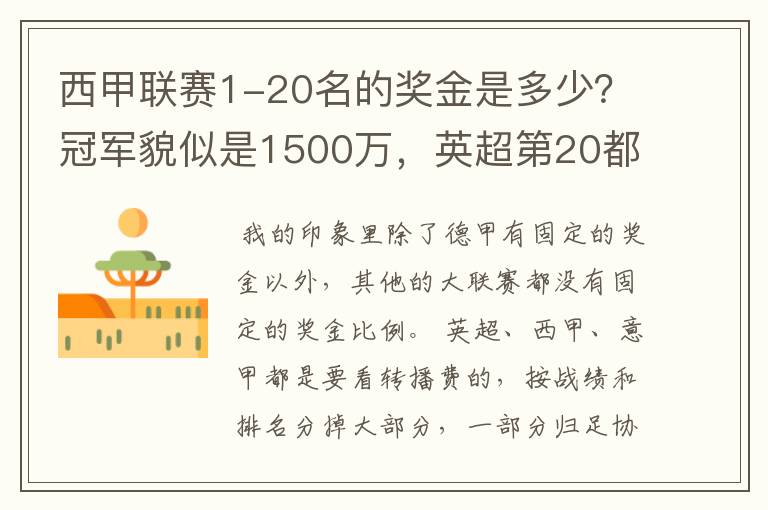 西甲联赛1-20名的奖金是多少?冠军貌似是1500万，英超第20都

我的印象里除了德甲有固定的奖金以外，其他的大联赛都没有固定的奖金比例。英超、西甲、意甲都是要看转播费的，按战绩和排名分掉大部分，一部分归足协